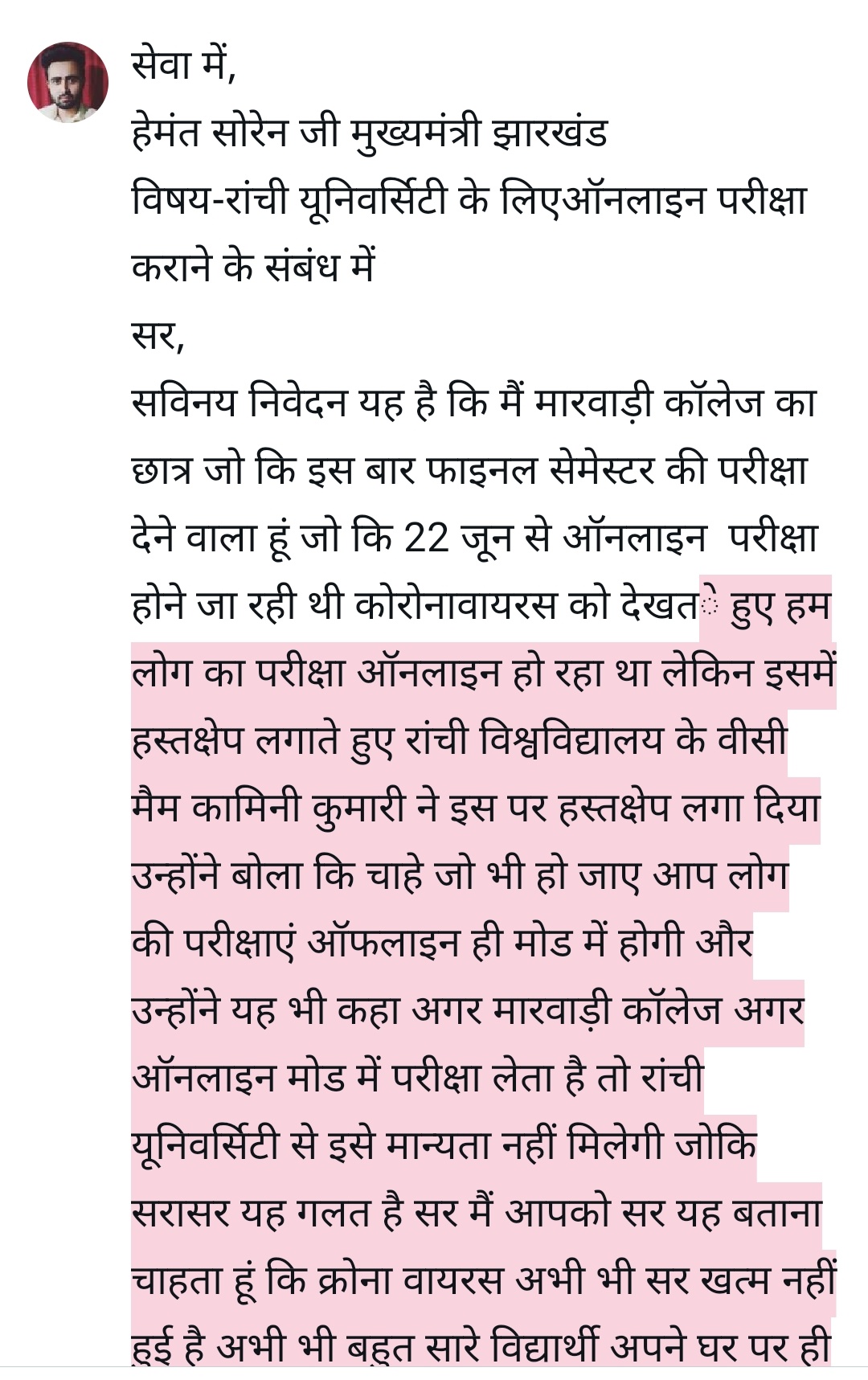 सेवा में,
हेमंत सोरेन जी मुख्यमंत्री झारखंड
विषय-रांची यूनिवर्सिटी के लिएऑनलाइन परीक्षा कराने के संबंध में
सर,
सविनय निवेदन यह है कि मैं मारवाड़ी कॉलेज का छात्र जो कि इस बार फाइनल सेमेस्टर की परीक्षा देने वाला हूं जो कि 22 जून से ऑनलाइन परीक्षा होने जा रही थी कोरोनावायरस को देखते हुए हम लोग का परीक्षा ऑनलाइन हो रहा था लेकिन इसमें हस्तक्षेप लगाते हुए रांची विश्वविद्यालय के वीसी मैम कामिनी कुमारी ने इस पर हस्तक्षेप लगा दिया उन्होंने बोला कि चाहे जो भी हो जाए आप लोग की परीक्षाएं ऑफलाइन ही मोड में होगी और उन्होंने यह भी कहा अगर मारवाड़ी कॉलेज अगर ऑनलाइन मोड में परीक्षा लेता है तो रांची यूनिवर्सिटी से इसे मान्यता नहीं मिलेगी जोकि सरासर यह गलत है सर मैं आपको सर यह बताना चाहता हूं कि क्रोना वायरस अभी भी सर खत्म नहीं हुई है अभी भी बहुत सारे विद्यार्थी अपने घर पर ही